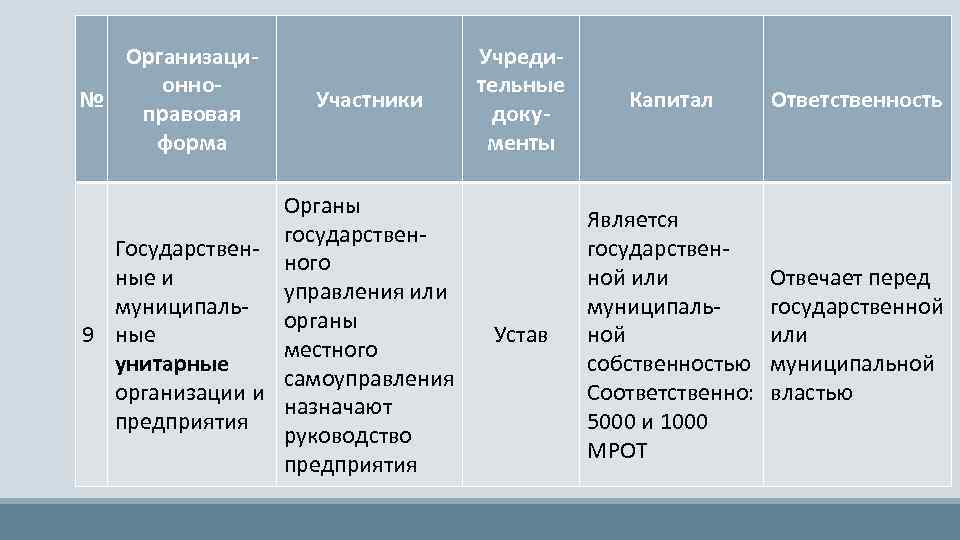 | № | Организационно-правовая форма | Участники | Учредительные документы | Капитал | Ответственность |
|---|---|---|---|---|---|
| 9 | Государственные и муниципальные **унитарные** организации и предприятия | Органы государственного управления или органы местного самоуправления назначают руководство предприятия | Устав | Является государственной или муниципальной собственностью Соответственно: 5000 и 1000 МРОТ | Отвечает перед государственной или муниципальной властью |